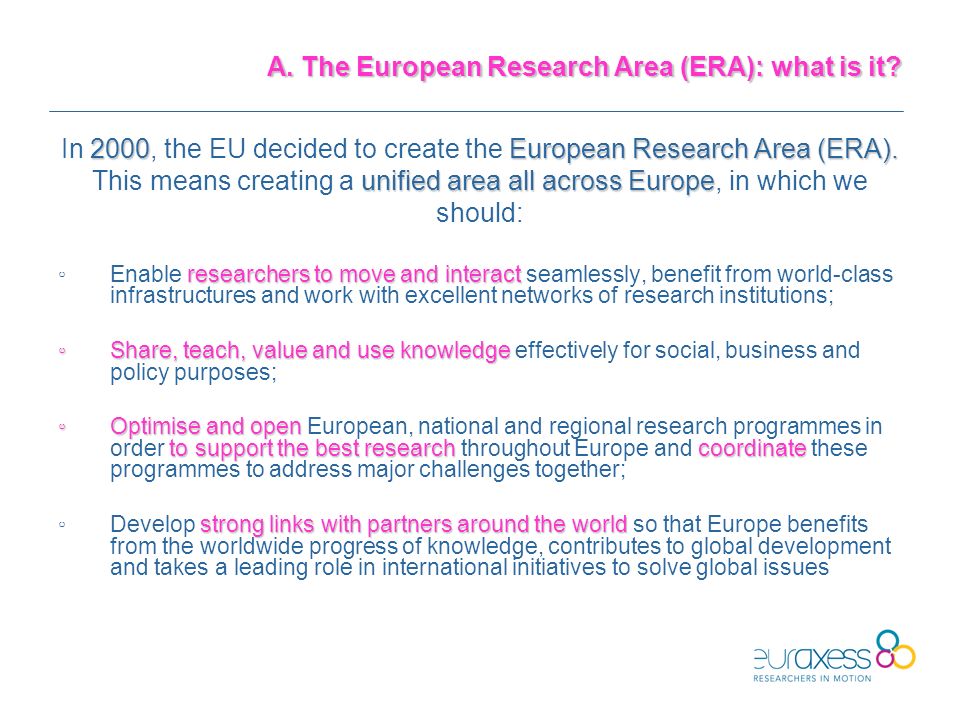 A. The European Research Area (ERA): what is it?

In 2000, the EU decided to create the European Research Area (ERA). This means creating a unified area all across Europe, in which we should:

◦ Enable researchers to move and interact seamlessly, benefit from world-class infrastructures and work with excellent networks of research institutions;

◦ Share, teach, value and use knowledge effectively for social, business and policy purposes;

◦ Optimise and open European, national and regional research programmes in order to support the best research throughout Europe and coordinate these programmes to address major challenges together;

◦ Develop strong links with partners around the world so that Europe benefits from the worldwide progress of knowledge, contributes to global development and takes a leading role in international initiatives to solve global issues

euraxess
RESEARCHERS IN MOTION